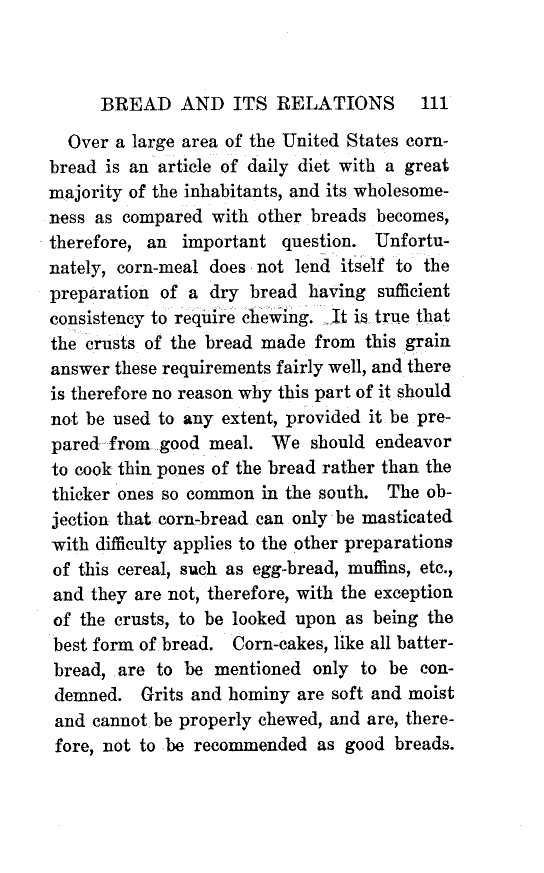 BREAD AND ITS RELATIONS 111

Over a large area of the United States corn-bread is an article of daily diet with a great majority of the inhabitants, and its wholesomeness as compared with other breads becomes, therefore, an important question. Unfortunately, corn-meal does not lend itself to the preparation of a dry bread having sufficient consistency to require chewing. It is true that the crusts of the bread made from this grain answer these requirements fairly well, and there is therefore no reason why this part of it should not be used to any extent, provided it be prepared from good meal. We should endeavor to cook thin pones of the bread rather than the thicker ones so common in the south. The objection that corn-bread can only be masticated with difficulty applies to the other preparations of this cereal, such as egg-bread, muffins, etc., and they are not, therefore, with the exception of the crusts, to be looked upon as being the best form of bread. Corn-cakes, like all batter-bread, are to be mentioned only to be condemned. Grits and hominy are soft and moist and cannot be properly chewed, and are, therefore, not to be recommended as good breads.